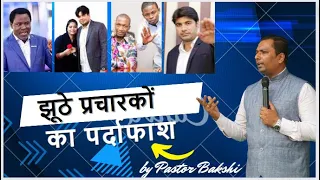 झूठे प्रचारकों
का पर्दाफाश
by Pastor Bakshi